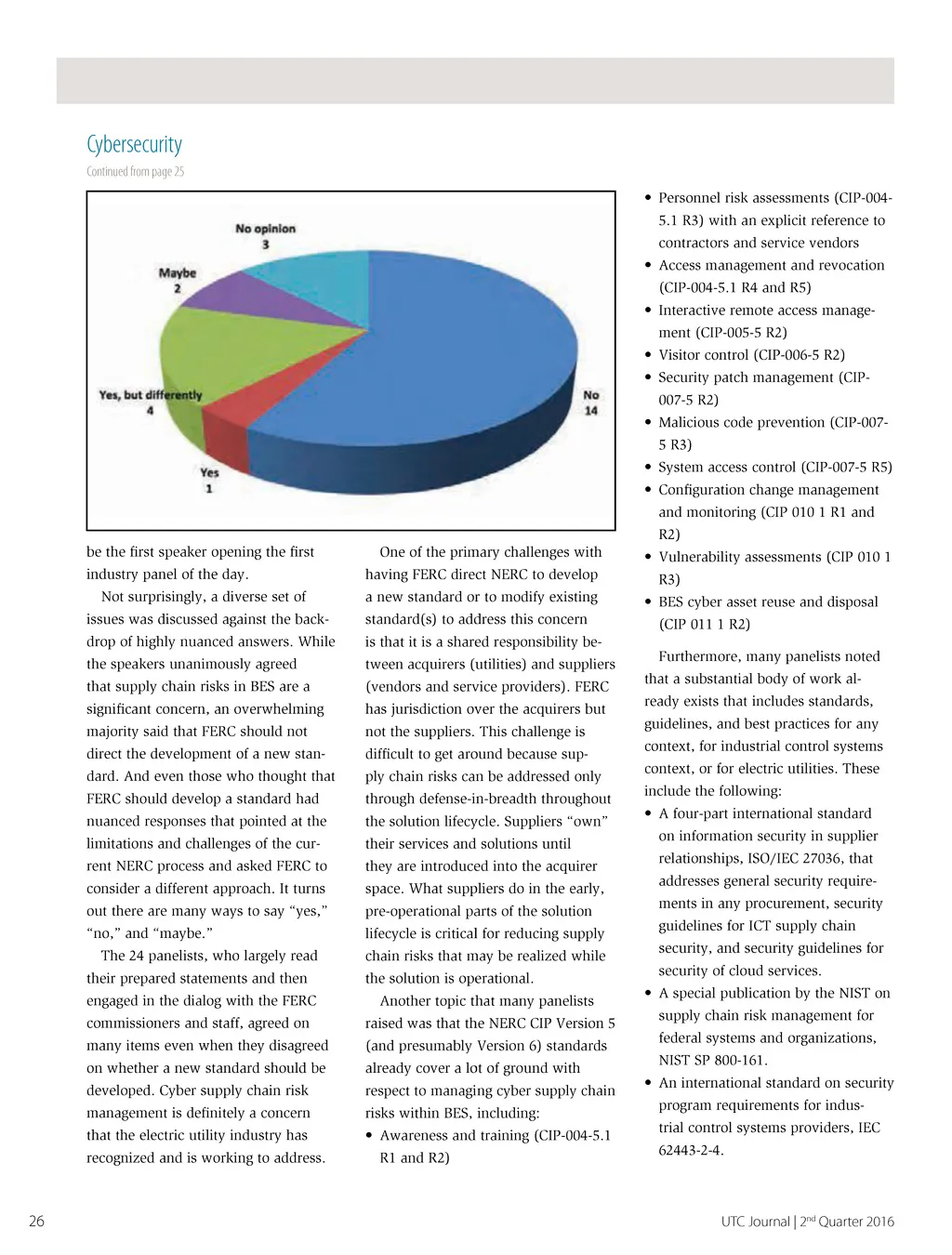 Cybersecurity

Continued from page 25

No opinion
3

Maybe
2

Yes, but differently
4

Yes
1

No
14

be the first speaker opening the first industry panel of the day.

Not surprisingly, a diverse set of issues was discussed against the backdrop of highly nuanced answers. While the speakers unanimously agreed that supply chain risks in BES are a significant concern, an overwhelming majority said that FERC should not direct the development of a new standard. And even those who thought that FERC should develop a standard had nuanced responses that pointed at the limitations and challenges of the current NERC process and asked FERC to consider a different approach. It turns out there are many ways to say “yes,” “no,” and “maybe.”

The 24 panelists, who largely read their prepared statements and then engaged in the dialog with the FERC commissioners and staff, agreed on many items even when they disagreed on whether a new standard should be developed. Cyber supply chain risk management is definitely a concern that the electric utility industry has recognized and is working to address.

One of the primary challenges with having FERC direct NERC to develop a new standard or to modify existing standard(s) to address this concern is that it is a shared responsibility between acquirers (utilities) and suppliers (vendors and service providers). FERC has jurisdiction over the acquirers but not the suppliers. This challenge is difficult to get around because supply chain risks can be addressed only through defense-in-breadth throughout the solution lifecycle. Suppliers “own” their services and solutions until they are introduced into the acquirer space. What suppliers do in the early, pre-operational parts of the solution lifecycle is critical for reducing supply chain risks that may be realized while the solution is operational.

Another topic that many panelists raised was that the NERC CIP Version 5 (and presumably Version 6) standards already cover a lot of ground with respect to managing cyber supply chain risks within BES, including:

• Awareness and training (CIP-004-5.1 R1 and R2)
• Personnel risk assessments (CIP-004-5.1 R3) with an explicit reference to contractors and service vendors
• Access management and revocation (CIP-004-5.1 R4 and R5)
• Interactive remote access management (CIP-005-5 R2)
• Visitor control (CIP-006-5 R2)
• Security patch management (CIP-007-5 R2)
• Malicious code prevention (CIP-007-5 R3)
• System access control (CIP-007-5 R5)
• Configuration change management and monitoring (CIP 010 1 R1 and R2)
• Vulnerability assessments (CIP 010 1 R3)
• BES cyber asset reuse and disposal (CIP 011 1 R2)

Furthermore, many panelists noted that a substantial body of work already exists that includes standards, guidelines, and best practices for any context, for industrial control systems context, or for electric utilities. These include the following:

• A four-part international standard on information security in supplier relationships, ISO/IEC 27036, that addresses general security requirements in any procurement, security guidelines for ICT supply chain security, and security guidelines for security of cloud services.
• A special publication by the NIST on supply chain risk management for federal systems and organizations, NIST SP 800-161.
• An international standard on security program requirements for industrial control systems providers, IEC 62443-2-4.

26

UTC Journal | 2$^{nd}$ Quarter 2016